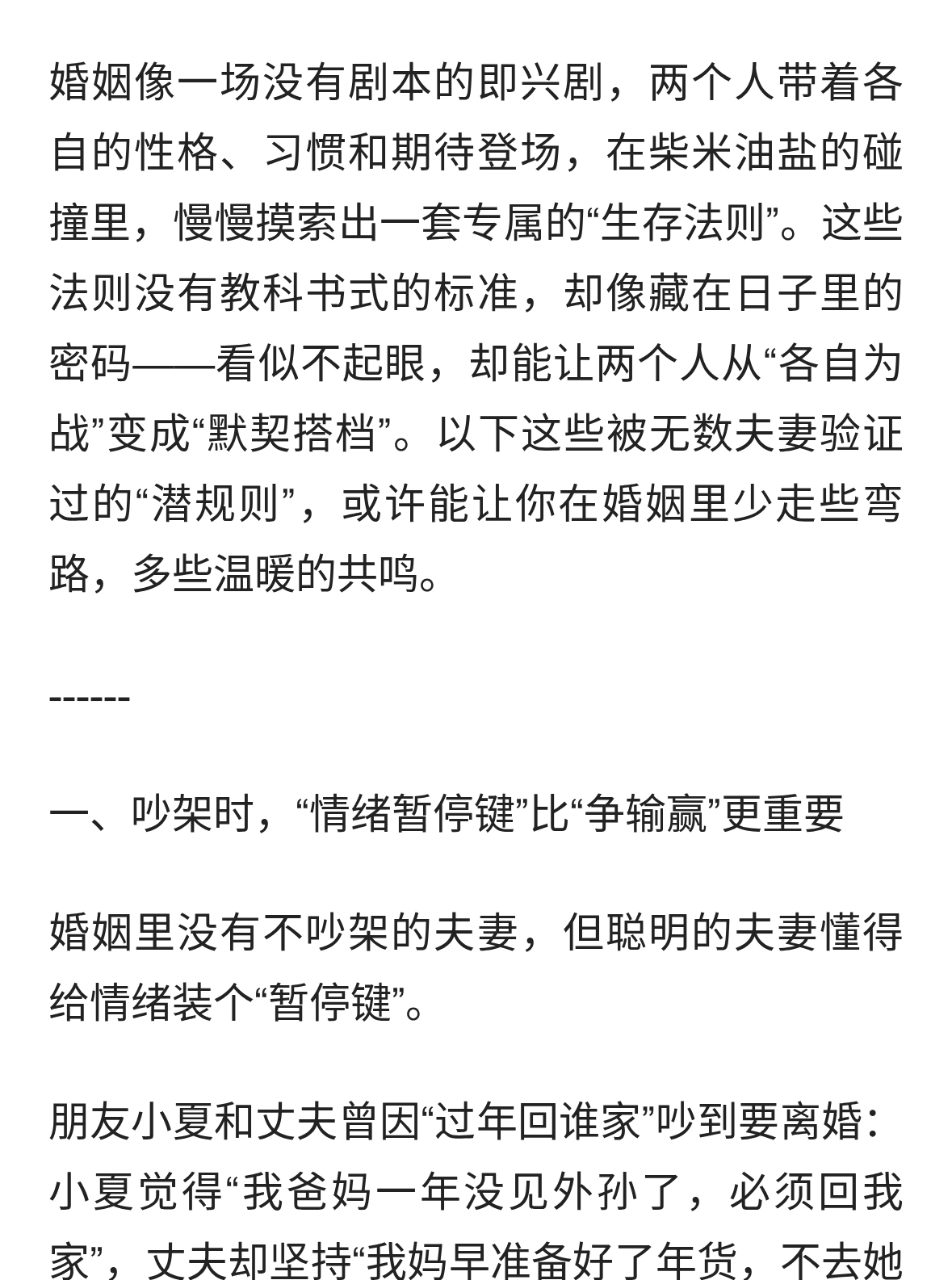 婚姻像一场没有剧本的即兴剧，两个人带着各自的性格、习惯和期待登场，在柴米油盐的碰撞里，慢慢摸索出一套专属的“生存法则”。这些法则没有教科书式的标准，却像藏在日子里的密码——看似不起眼，却能让两个人从“各自为战”变成“默契搭档”。以下这些被无数夫妻验证过的“潜规则”，或许能让你在婚姻里少走些弯路，多些温暖的共鸣。

------

一、吵架时，“情绪暂停键”比“争输赢”更重要

婚姻里没有不吵架的夫妻，但聪明的夫妻懂得给情绪装个“暂停键”。

朋友小夏和丈夫曾因“过年回谁家”吵到要离婚：小夏觉得“我爸妈一年没见外孙了，必须回我家”，丈夫却坚持“我妈早准备好了年货，不去她